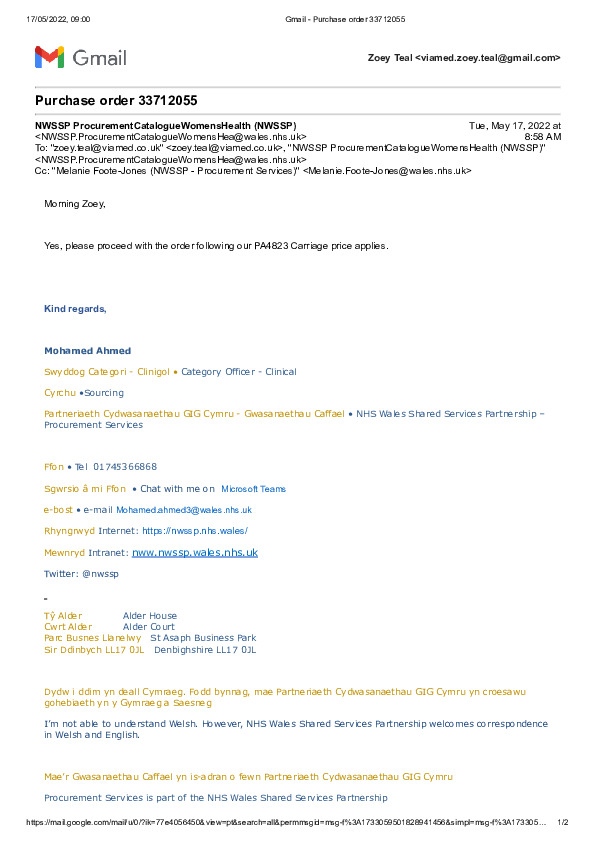 17/05/2022, 09:00 Gmail - Purchase order 33712055

Gmail

Zoey Teal <viamed.zoey.teal@gmail.com>

Purchase order 33712055

NWSSP ProcurementCatalogueWomensHealth (NWSSP) <NWSSP.ProcurementCatalogueWomensHea@wales.nhs.uk>
Tue, May 17, 2022 at 8:58 AM
To: "zoey.teal@viamed.co.uk" <zoey.teal@viamed.co.uk>, "NWSSP ProcurementCatalogueWomensHealth (NWSSP)" <NWSSP.ProcurementCatalogueWomensHea@wales.nhs.uk>
Cc: "Melanie Foote-Jones (NWSSP - Procurement Services)" <Melanie.Foote-Jones@wales.nhs.uk>

Morning Zoey,

Yes, please proceed with the order following our PA4823 Carriage price applies.

Kind regards,

Mohamed Ahmed

Swyddog Categori - Clinigol • Category Officer - Clinical

Cyrchu •Sourcing

Partneriaeth Cydwasanaethau GIG Cymru - Gwasanaethau Caffael • NHS Wales Shared Services Partnership – Procurement Services

Ffon • Tel 01745366868

Sgwrsio â mi Ffon • Chat with me on Microsoft Teams

e-bost • e-mail Mohamed.ahmed3@wales.nhs.uk

Rhyngrwyd Internet: https://nwssp.nhs.wales/

Mewnryd Intranet: nww.nwssp.wales.nhs.uk

Twitter: @nwssp

-

Tŷ Alder Alder House
Cwrt Alder Alder Court
Parc Busnes Llanelwy St Asaph Business Park
Sir Ddinbych LL17 0JL Denbighshire LL17 0JL

Dydw i ddim yn deall Cymraeg. Fodd bynnag, mae Partneriaeth Cydwasanaethau GIG Cymru yn croesawu gohebiaeth yn y Gymraeg a Saesneg

I'm not able to understand Welsh. However, NHS Wales Shared Services Partnership welcomes correspondence in Welsh and English.

Mae'r Gwasanaethau Caffael yn is-adran o fewn Partneriaeth Cydwasanaethau GIG Cymru

Procurement Services is part of the NHS Wales Shared Services Partnership

https://mail.google.com/mail/u/0/?ik=77e4056450&view=pt&search=all&permmsgid=msg-f%3A1733059501828941456&simpl=msg-f%3A173305... 1/2